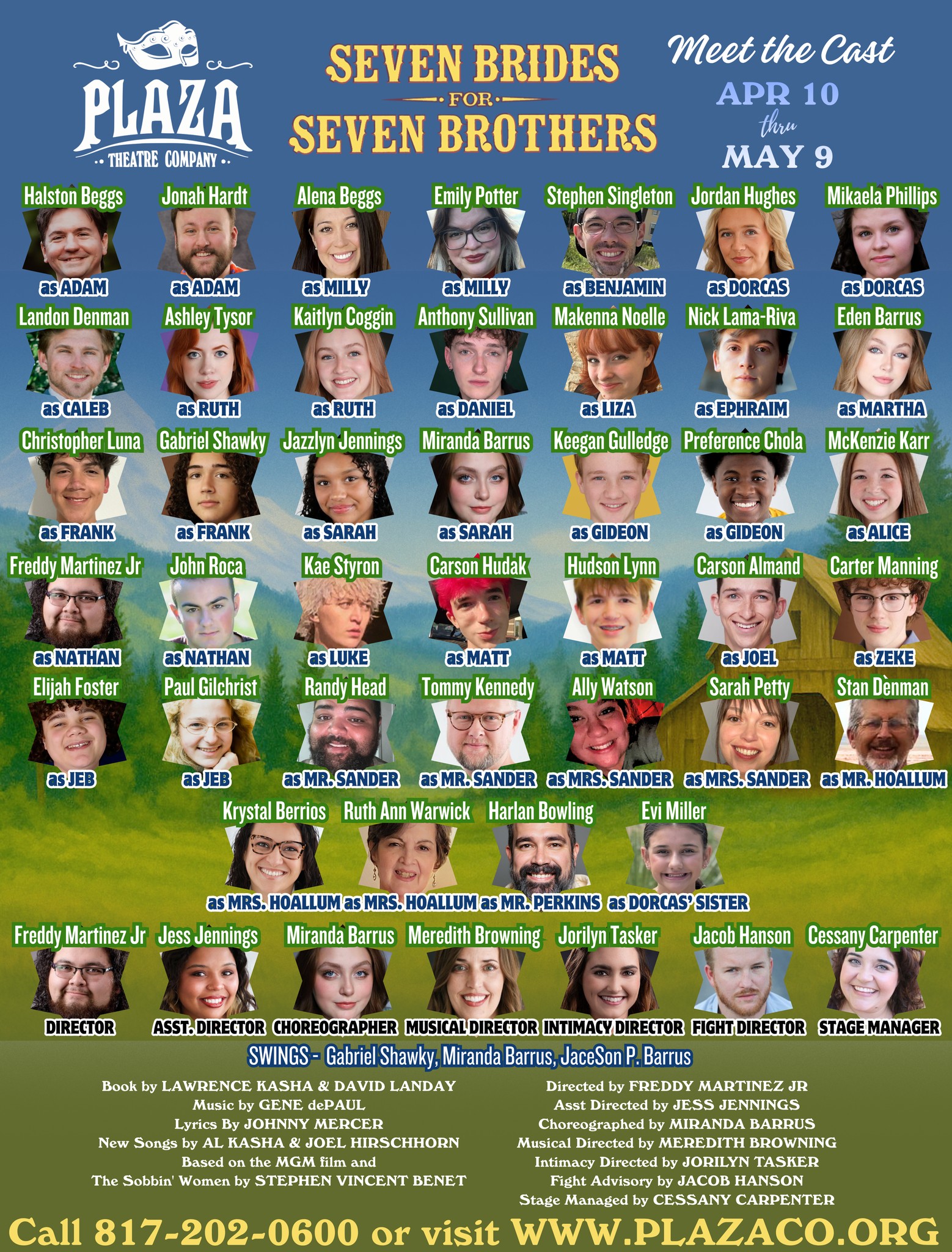 PLAZA
THEATRE COMPANY

SEVEN BRIDES FOR SEVEN BROTHERS

Meet the Cast
APR 10 thru MAY 9

Halston Beggs as ADAM
Jonah Hardt as ADAM
Alena Beggs as MILLY
Emily Potter as MILLY
Stephen Singleton as BENJAMIN
Jordan Hughes as DORCAS
Mikaela Phillips as DORCAS

Landon Denman as CALEB
Ashley Tysor as RUTH
Kaitlyn Coggin as RUTH
Anthony Sullivan as DANIEL
Makenna Noelle as LIZA
Nick Lama-Riva as EPHRAIM
Eden Barrus as MARTHA

Christopher Luna as FRANK
Gabriel Shawky as FRANK
Jazzlyn Jennings as SARAH
Miranda Barrus as SARAH
Keegan Gulledge as GIDEON
Preference Chola as GIDEON
McKenzie Karr as ALICE

Freddy Martinez Jr as NATHAN
John Roca as NATHAN
Kae Styron as LUKE
Carson Hudak as MATT
Hudson Lynn as MATT
Carson Almand as JOEL
Carter Manning as ZEKE

Elijah Foster as JEB
Paul Gilchrist as JEB
Randy Head as MR. SANDER
Tommy Kennedy as MR. SANDER
Ally Watson as MRS. SANDER
Sarah Petty as MRS. SANDER
Stan Denman as MR. HOALLUM

Krystal Berrios as MRS. HOALLUM
Ruth Ann Warwick as MRS. HOALLUM
Harlan Bowling as MR. PERKINS
Evi Miller as DORCAS' SISTER

Freddy Martinez Jr DIRECTOR
Jess Jennings ASST. DIRECTOR
Miranda Barrus CHOREOGRAPHER
Meredith Browning MUSICAL DIRECTOR
Jorilyn Tasker INTIMACY DIRECTOR
Jacob Hanson FIGHT DIRECTOR
Cessany Carpenter STAGE MANAGER

SWINGS - Gabriel Shawky, Miranda Barrus, JaceSon P. Barrus

Book by LAWRENCE KASHA & DAVID LANDAY
Music by GENE dePAUL
Lyrics By JOHNNY MERCER
New Songs by AL KASHA & JOEL HIRSCHHORN
Based on the MGM film and
The Sobbin' Women by STEPHEN VINCENT BENET

Directed by FREDDY MARTINEZ JR
Asst Directed by JESS JENNINGS
Choreographed by MIRANDA BARRUS
Musical Directed by MEREDITH BROWNING
Intimacy Directed by JORILYN TASKER
Fight Advisory by JACOB HANSON
Stage Managed by CESSANY CARPENTER

Call 817-202-0600 or visit WWW.PLAZACO.ORG